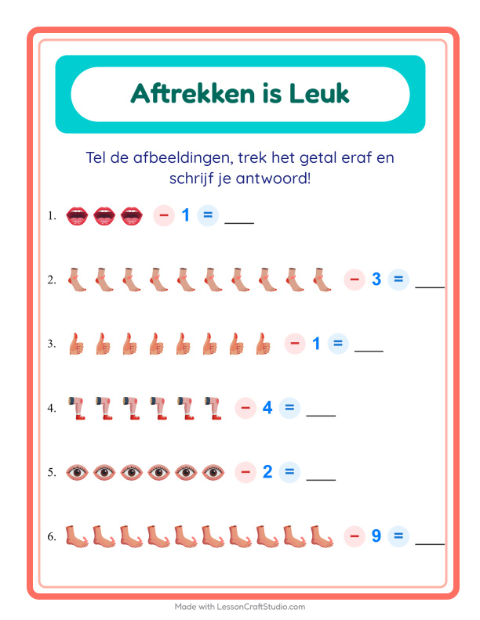 Aftrekken is Leuk

Tel de afbeeldingen, trek het getal eraf en schrijf je antwoord!

1. − 1 = ___

2. − 3 = ___

3. − 1 = ___

4. − 4 = ___

5. − 2 = ___

6. − 9 = ___

Made with LessonCraftStudio.com